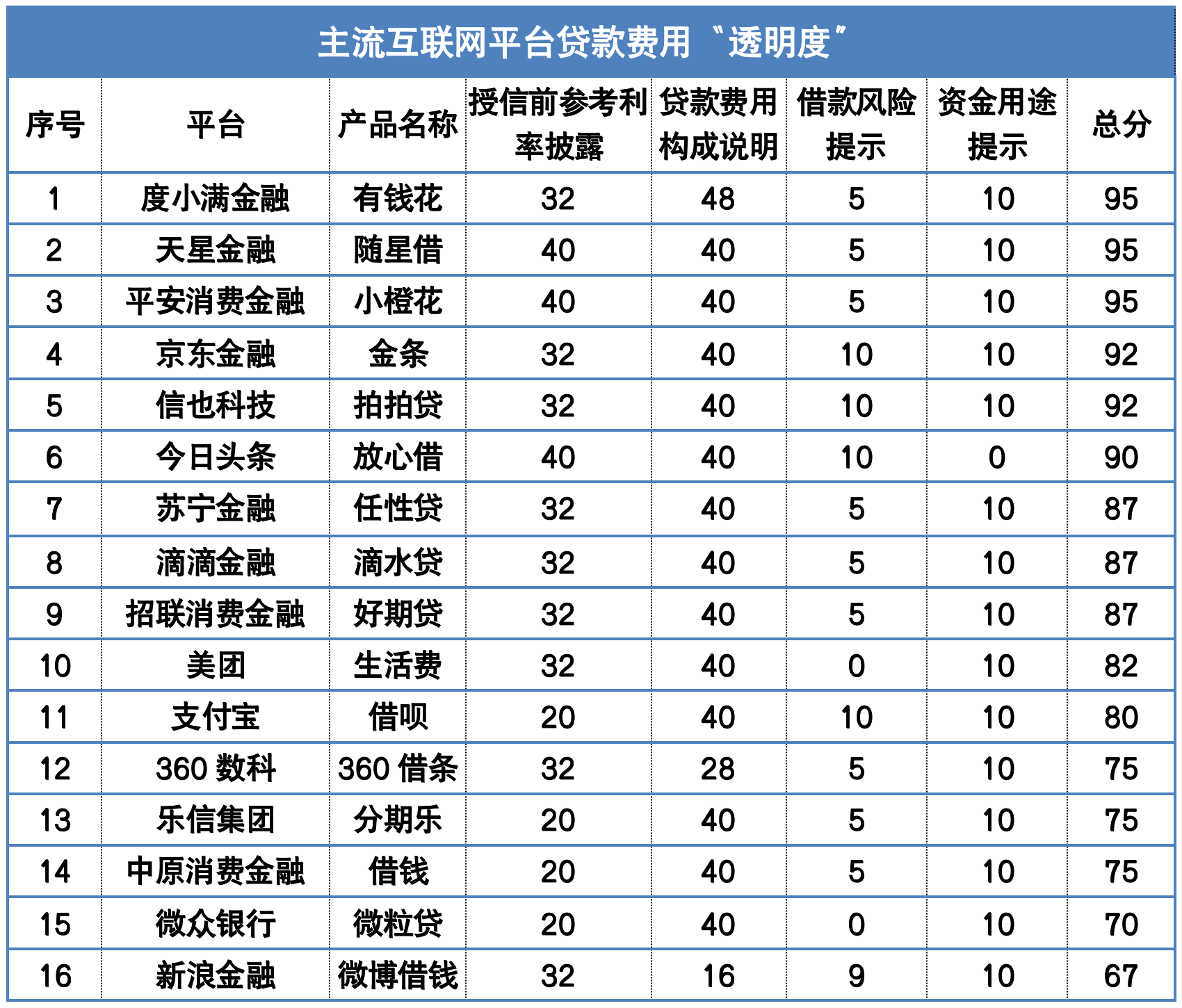 主流互联网平台贷款费用“透明度”

| 序号 | 平台 | 产品名称 | 授信前参考利率披露 | 贷款费用构成说明 | 借款风险提示 | 资金用途提示 | 总分 |
|---|---|---|---|---|---|---|---|
| 1 | 度小满金融 | 有钱花 | 32 | 48 | 5 | 10 | 95 |
| 2 | 天星金融 | 随星借 | 40 | 40 | 5 | 10 | 95 |
| 3 | 平安消费金融 | 小橙花 | 40 | 40 | 5 | 10 | 95 |
| 4 | 京东金融 | 金条 | 32 | 40 | 10 | 10 | 92 |
| 5 | 信也科技 | 拍拍贷 | 32 | 40 | 10 | 10 | 92 |
| 6 | 今日头条 | 放心借 | 40 | 40 | 10 | 0 | 90 |
| 7 | 苏宁金融 | 任性贷 | 32 | 40 | 5 | 10 | 87 |
| 8 | 滴滴金融 | 滴水贷 | 32 | 40 | 5 | 10 | 87 |
| 9 | 招联消费金融 | 好期贷 | 32 | 40 | 5 | 10 | 87 |
| 10 | 美团 | 生活费 | 32 | 40 | 0 | 10 | 82 |
| 11 | 支付宝 | 借呗 | 20 | 40 | 10 | 10 | 80 |
| 12 | 360 数科 | 360 借条 | 32 | 28 | 5 | 10 | 75 |
| 13 | 乐信集团 | 分期乐 | 20 | 40 | 5 | 10 | 75 |
| 14 | 中原消费金融 | 借钱 | 20 | 40 | 5 | 10 | 75 |
| 15 | 微众银行 | 微粒贷 | 20 | 40 | 0 | 10 | 70 |
| 16 | 新浪金融 | 微博借钱 | 32 | 16 | 9 | 10 | 67 |